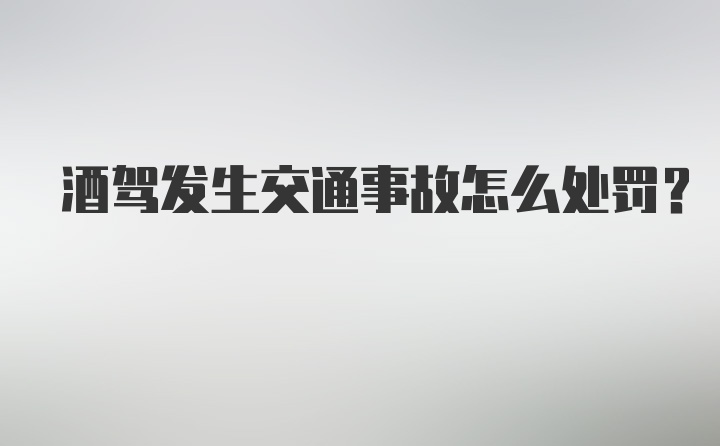 酒驾发生交通事故怎么处罚？